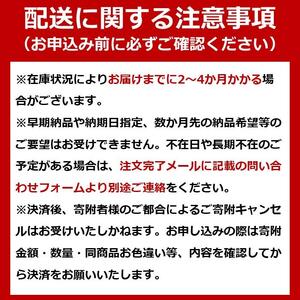 配送に関する注意事項
（お申込み前に必ずご確認ください）

※在庫状況によりお届けまでに2～4か月かかる場合がございます。
※早期納品や納期日指定、数か月先の納品希望等のご要望はお受けできません。不在日や長期不在のご予定がある場合は、注文完了メールに記載の問い合わせフォームより別途ご連絡をください。
※決済後、寄附者様のご都合によるご寄附キャンセルはお受けいたしかねます。お申し込みの際は寄附金額・数量・同商品お色違い等、内容を確認してから決済をお願いいたします。